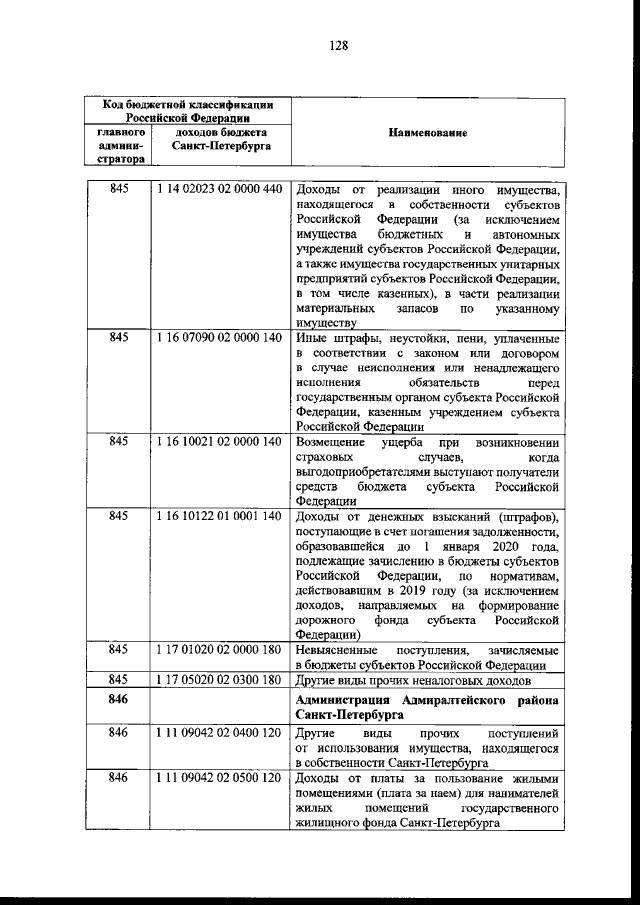 128

| Код бюджетной классификации Российской Федерации | | Наименование |
|---|---|---|
| главного администратора | доходов бюджета Санкт-Петербурга | |
| 845 | 1 14 02023 02 0000 440 | Доходы от реализации иного имущества, находящегося в собственности субъектов Российской Федерации (за исключением имущества бюджетных и автономных учреждений субъектов Российской Федерации, а также имущества государственных унитарных предприятий субъектов Российской Федерации, в том числе казенных), в части реализации материальных запасов по указанному имуществу |
| 845 | 1 16 07090 02 0000 140 | Иные штрафы, неустойки, пени, уплаченные в соответствии с законом или договором в случае неисполнения или ненадлежащего исполнения обязательств перед государственным органом субъекта Российской Федерации, казенным учреждением субъекта Российской Федерации |
| 845 | 1 16 10021 02 0000 140 | Возмещение ущерба при возникновении страховых случаев, когда выгодоприобретателями выступают получатели средств бюджета субъекта Российской Федерации |
| 845 | 1 16 10122 01 0001 140 | Доходы от денежных взысканий (штрафов), поступающие в счет погашения задолженности, образовавшейся до 1 января 2020 года, подлежащие зачислению в бюджеты субъектов Российской Федерации, по нормативам, действовавшим в 2019 году (за исключением доходов, направляемых на формирование дорожного фонда субъекта Российской Федерации) |
| 845 | 1 17 01020 02 0000 180 | Невыясненные поступления, зачисляемые в бюджеты субъектов Российской Федерации |
| 845 | 1 17 05020 02 0300 180 | Другие виды прочих неналоговых доходов |
| 846 | | Администрация Адмиралтейского района Санкт-Петербурга |
| 846 | 1 11 09042 02 0400 120 | Другие виды прочих поступлений от использования имущества, находящегося в собственности Санкт-Петербурга |
| 846 | 1 11 09042 02 0500 120 | Доходы от платы за пользование жилыми помещениями (плата за наем) для нанимателей жилых помещений государственного жилищного фонда Санкт-Петербурга |